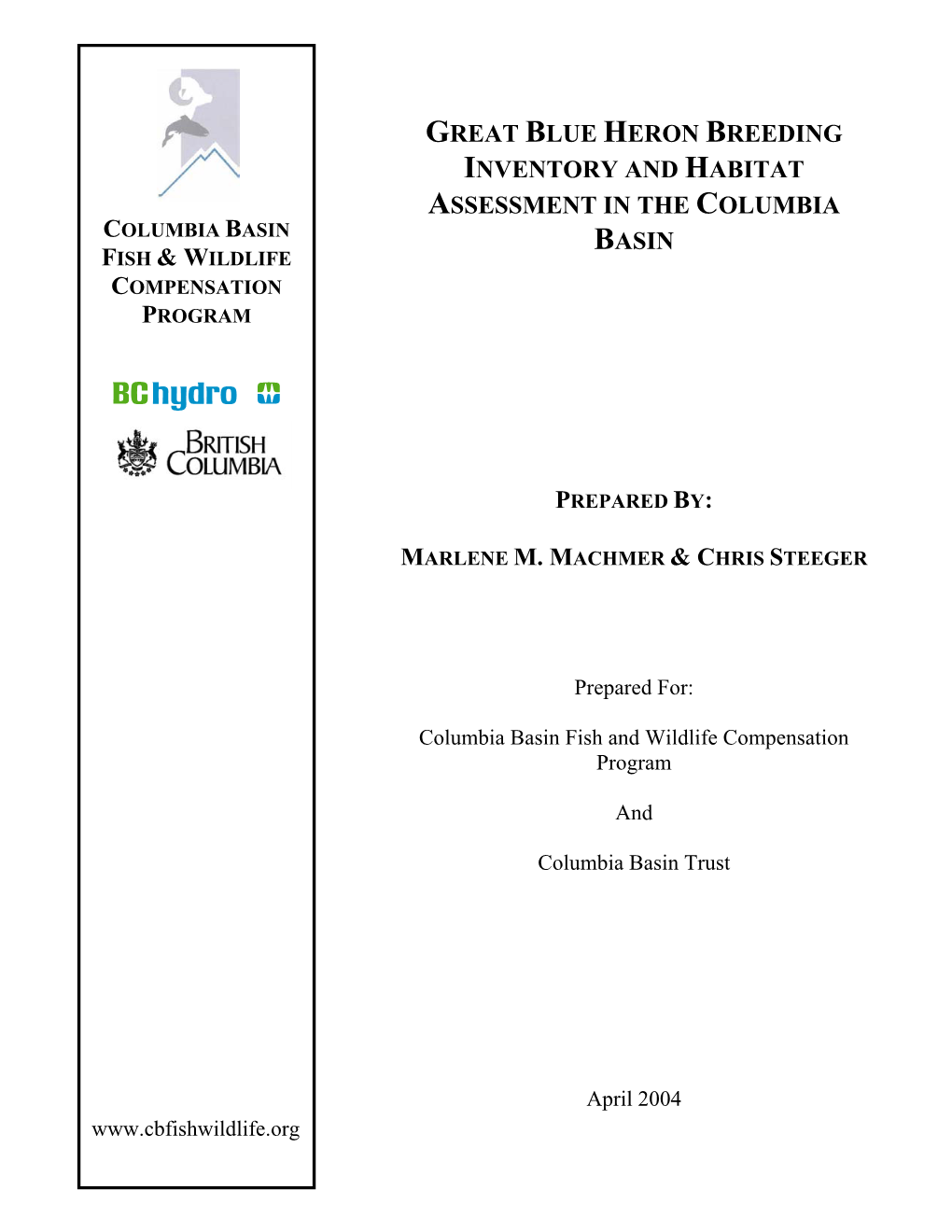 COLUMBIA BASIN FISH & WILDLIFE COMPENSATION PROGRAM

BC hydro

BRITISH COLUMBIA

www.cbfishwildlife.org

GREAT BLUE HERON BREEDING INVENTORY AND HABITAT ASSESSMENT IN THE COLUMBIA BASIN

PREPARED BY:

MARLENE M. MACHMER & CHRIS STEEGER

Prepared For:

Columbia Basin Fish and Wildlife Compensation Program

And

Columbia Basin Trust

April 2004